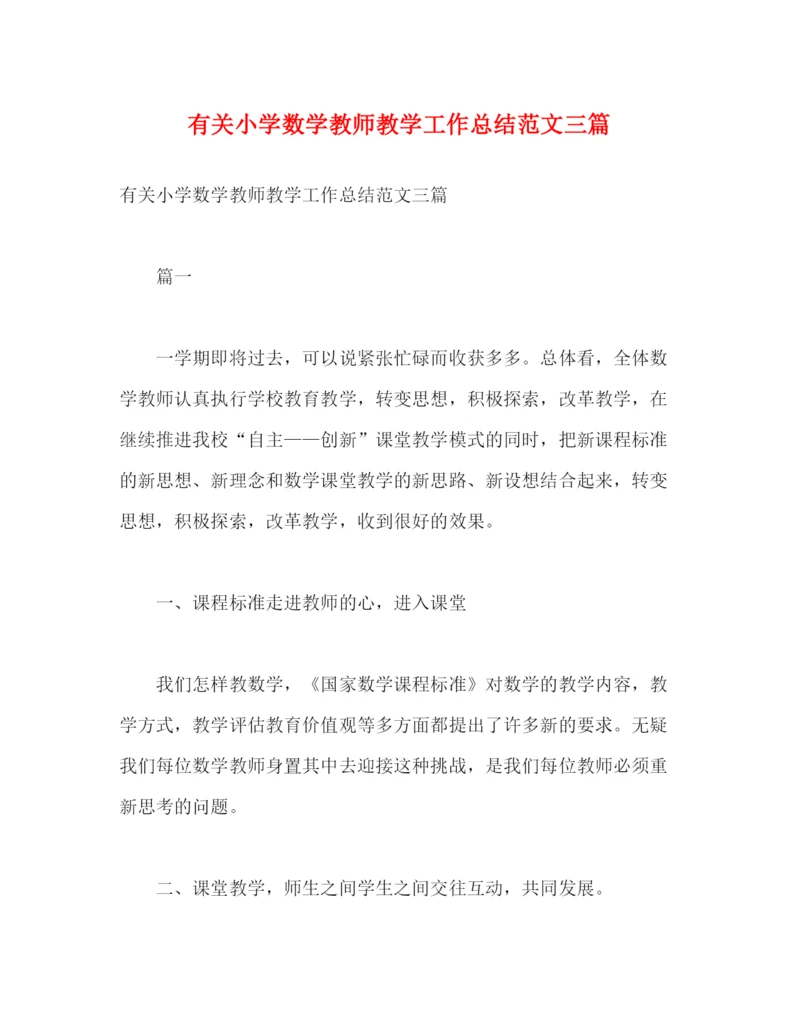 有关小学数学教师教学工作总结范文三篇

有关小学数学教师教学工作总结范文三篇

篇一

一学期即将过去，可以说紧张忙碌而收获多多。总体看，全体数学教师认真执行学校教育教学，转变思想，积极探索，改革教学，在继续推进我校“自主——创新”课堂教学模式的同时，把新课程标准的新思想、新理念和数学课堂教学的新思路、新设想结合起来，转变思想，积极探索，改革教学，收到很好的效果。

一、课程标准走进教师的心，进入课堂

我们怎样教数学，《国家数学课程标准》对数学的教学内容，教学方式，教学评估教育价值观等多方面都提出了许多新的要求。无疑我们每位数学教师身置其中去迎接这种挑战，是我们每位教师必须重新思考的问题。

二、课堂教学，师生之间学生之间交往互动，共同发展。